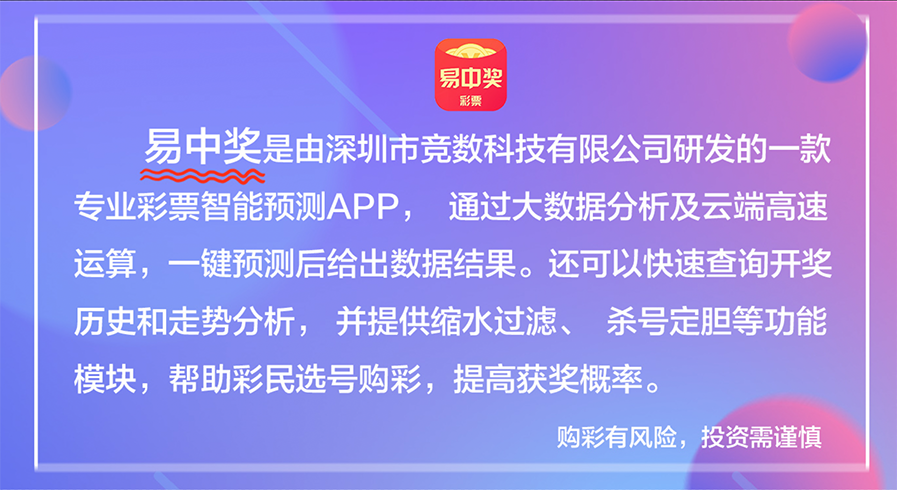 易中奖
彩票

易中奖是由深圳市竞数科技有限公司研发的一款专业彩票智能预测APP， 通过大数据分析及云端高速运算，一键预测后给出数据结果。还可以快速查询开奖历史和走势分析， 并提供缩水过滤、 杀号定胆等功能模块，帮助彩民选号购彩，提高获奖概率。

购彩有风险，投资需谨慎